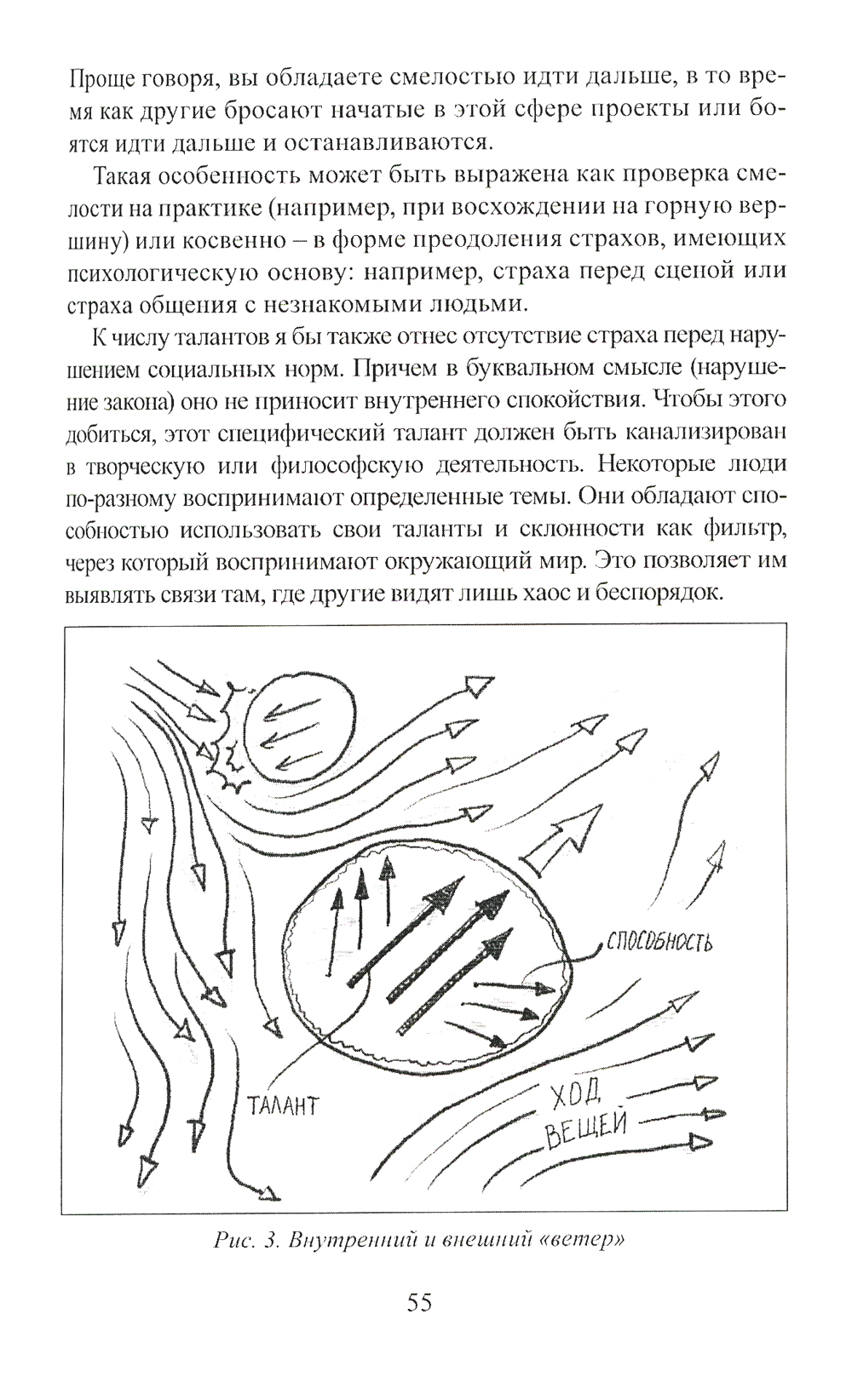 Проще говоря, вы обладаете смелостью идти дальше, в то время как другие бросают начатые в этой сфере проекты или боятся идти дальше и останавливаются.

Такая особенность может быть выражена как проверка смелости на практике (например, при восхождении на горную вершину) или косвенно – в форме преодоления страхов, имеющих психологическую основу: например, страха перед сценой или страха общения с незнакомыми людьми.

К числу талантов я бы также отнес отсутствие страха перед нарушением социальных норм. Причем в буквальном смысле (нарушение закона) оно не приносит внутреннего спокойствия. Чтобы этого добиться, этот специфический талант должен быть канализирован в творческую или философскую деятельность. Некоторые люди по-разному воспринимают определенные темы. Они обладают способностью использовать свои таланты и склонности как фильтр, через который воспринимают окружающий мир. Это позволяет им выявлять связи там, где другие видят лишь хаос и беспорядок.

СПОСОБНОСТЬ

ТАЛАНТ

ХОД ВЕЩЕЙ

Рис. 3. Внутренний и внешний «ветер»

55